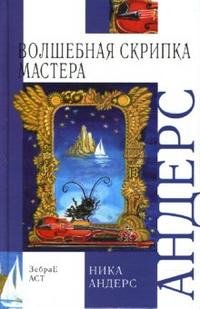 ВОЛШЕБНАЯ СКРИПКА МАСТЕРА

АНДЕРС

ЗебраЕ
АСТ

НИКА
АНДЕРС